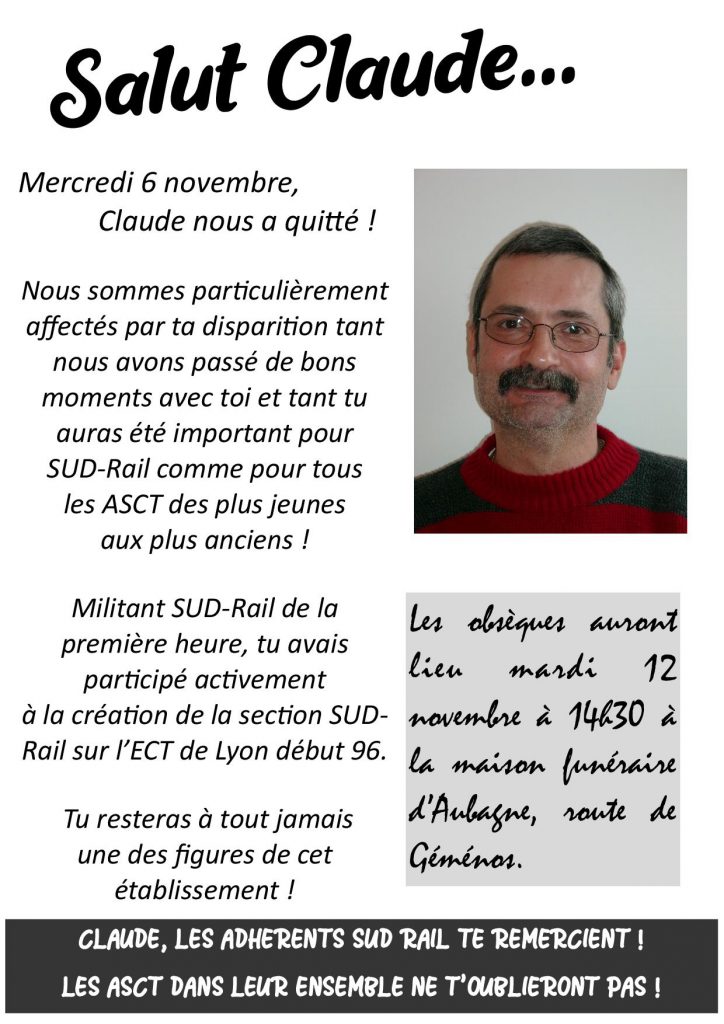 Salut Claude...

Mercredi 6 novembre, Claude nous a quitté !

Nous sommes particulièrement affectés par ta disparition tant nous avons passé de bons moments avec toi et tant tu auras été important pour SUD-Rail comme pour tous les ASCT des plus jeunes aux plus anciens !

Militant SUD-Rail de la première heure, tu avais participé activement à la création de la section SUD-Rail sur l'ECT de Lyon début 96.

Tu resteras à tout jamais une des figures de cet établissement !

Les obsèques auront lieu mardi 12 novembre à 14h30 à la maison funéraire d'Aubagne, route de Géménos.

CLAUDE, LES ADHERENTS SUD RAIL TE REMERCIENT !
LES ASCT DANS LEUR ENSEMBLE NE T'OUBLIERONT PAS !